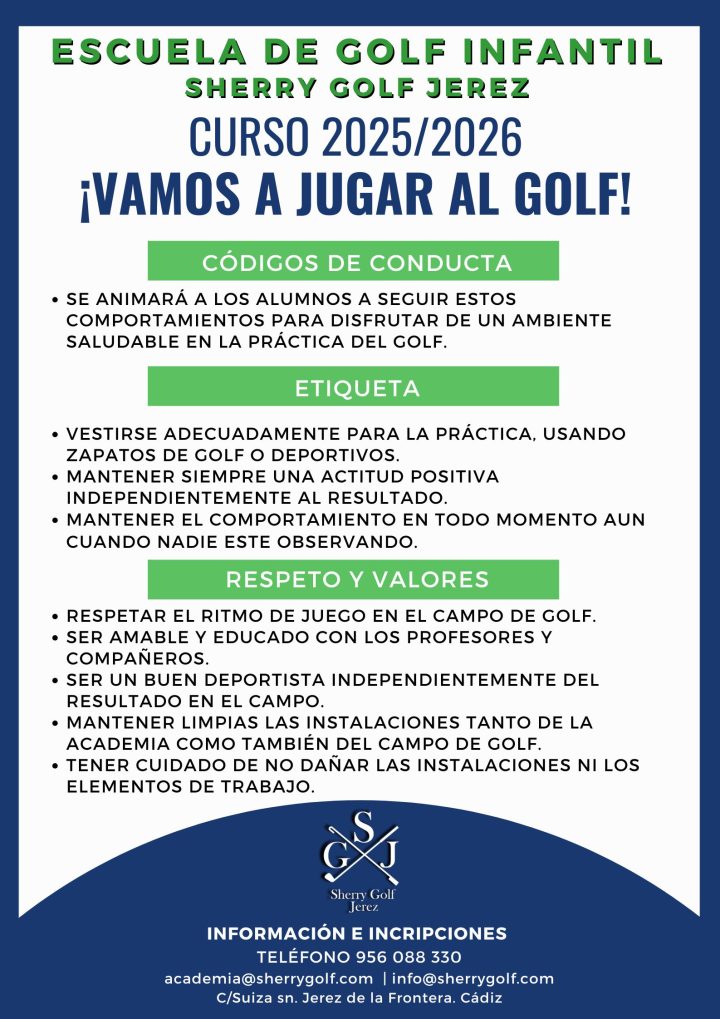 ESCUELA DE GOLF INFANTIL
SHERRY GOLF JEREZ
CURSO 2025/2026
¡VAMOS A JUGAR AL GOLF!

CÓDIGOS DE CONDUCTA

• SE ANIMARÁ A LOS ALUMNOS A SEGUIR ESTOS COMPORTAMIENTOS PARA DISFRUTAR DE UN AMBIENTE SALUDABLE EN LA PRÁCTICA DEL GOLF.

ETIQUETA

• VESTIRSE ADECUADAMENTE PARA LA PRÁCTICA, USANDO ZAPATOS DE GOLF O DEPORTIVOS.
• MANTENER SIEMPRE UNA ACTITUD POSITIVA INDEPENDIENTEMENTE AL RESULTADO.
• MANTENER EL COMPORTAMIENTO EN TODO MOMENTO AUN CUANDO NADIE ESTE OBSERVANDO.

RESPETO Y VALORES

• RESPETAR EL RITMO DE JUEGO EN EL CAMPO DE GOLF.
• SER AMABLE Y EDUCADO CON LOS PROFESORES Y COMPAÑEROS.
• SER UN BUEN DEPORTISTA INDEPENDIENTEMENTE DEL RESULTADO EN EL CAMPO.
• MANTENER LIMPIAS LAS INSTALACIONES TANTO DE LA ACADEMIA COMO TAMBIÉN DEL CAMPO DE GOLF.
• TENER CUIDADO DE NO DAÑAR LAS INSTALACIONES NI LOS ELEMENTOS DE TRABAJO.

S G J
Sherry Golf Jerez

INFORMACIÓN E INCRIPCIONES
TELÉFONO 956 088 330
academia@sherrygolf.com | info@sherrygolf.com
C/Suiza sn. Jerez de la Frontera. Cádiz